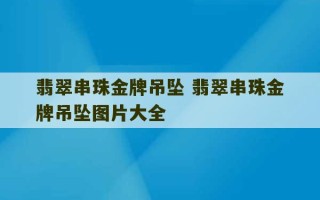 翡翠串珠金牌吊坠 翡翠串珠金牌吊坠图片大全